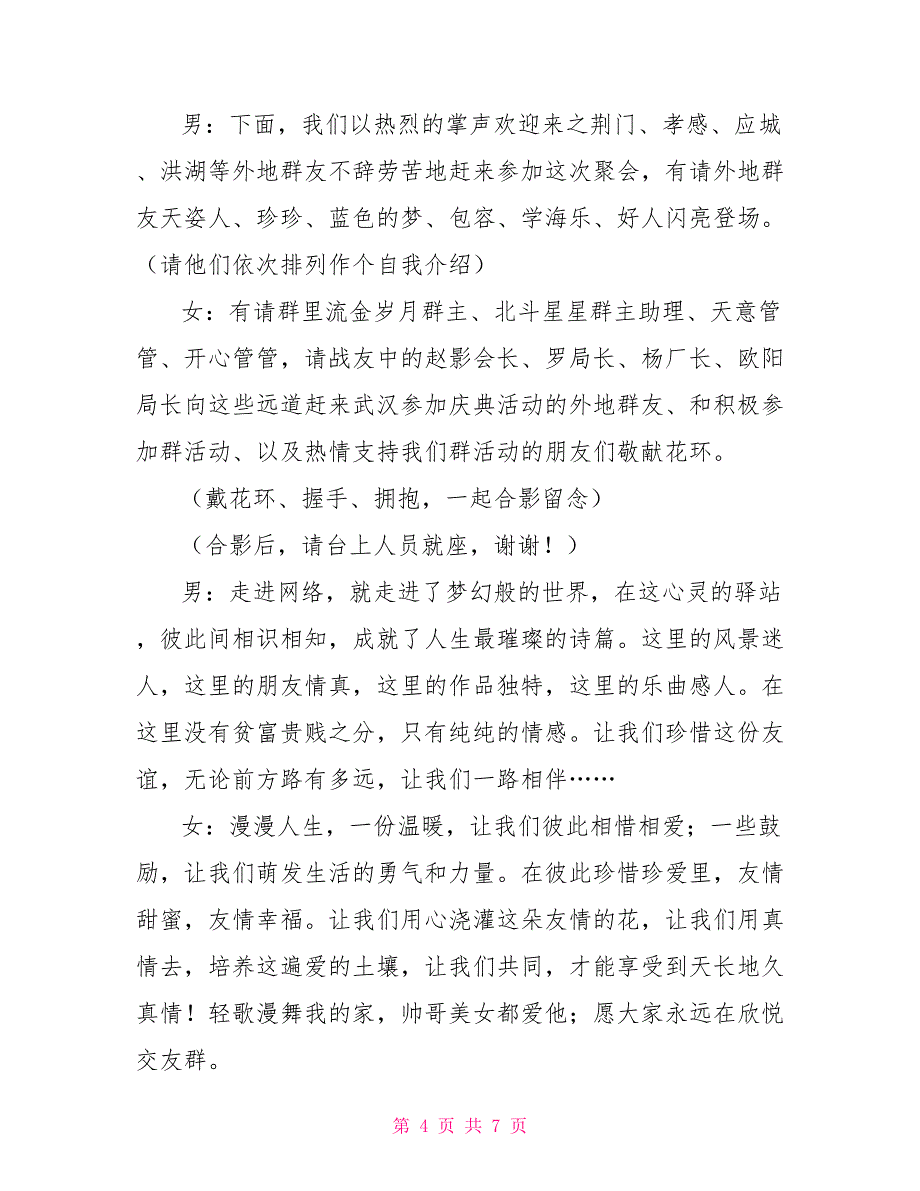 男：下面，我们以热烈的掌声欢迎来之荆门、孝感、应城、洪湖等外地群友不辞劳苦地赶来参加这次聚会，有请外地群友天姿人、珍珍、蓝色的梦、包容、学海乐、好人闪亮登场。（请他们依次排列作个自我介绍）

女：有请群里流金岁月群主、北斗星星群主助理、天意管管、开心管管，请战友中的赵影会长、罗局长、杨厂长、欧阳局长向这些远道赶来武汉参加庆典活动的外地群友、和积极参加群活动、以及热情支持我们群活动的朋友们敬献花环。

（戴花环、握手、拥抱，一起合影留念）

（合影后，请台上人员就座，谢谢！）

男：走进网络，就走进了梦幻般的世界，在这心灵的驿站，彼此间相识相知，成就了人生最璀璨的诗篇。这里的风景迷人，这里的朋友情真，这里的作品独特，这里的乐曲感人。在这里没有贫富贵贱之分，只有纯纯的情感。让我们珍惜这份友谊，无论前方路有多远，让我们一路相伴……

女：漫漫人生，一份温暖，让我们彼此相惜相爱；一些鼓励，让我们萌发生活的勇气和力量。在彼此珍惜珍爱里，友情甜蜜，友情幸福。让我们用心浇灌这朵友情的花，让我们用真情去，培养这遍爱的土壤，让我们共同，才能享受到天长地久真情！轻歌漫舞我的家，帅哥美女都爱他；愿大家永远在欣悦交友群。

第 4 页 共 7 页